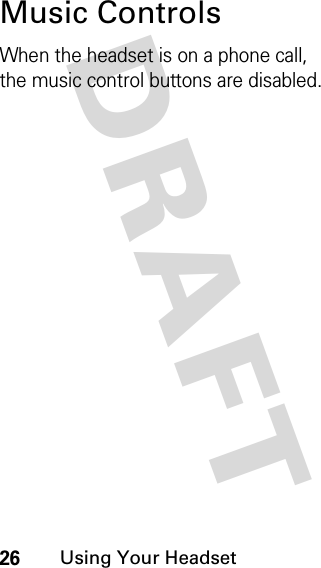 Music Controls

When the headset is on a phone call, the music control buttons are disabled.

DRAFT

26 Using Your Headset